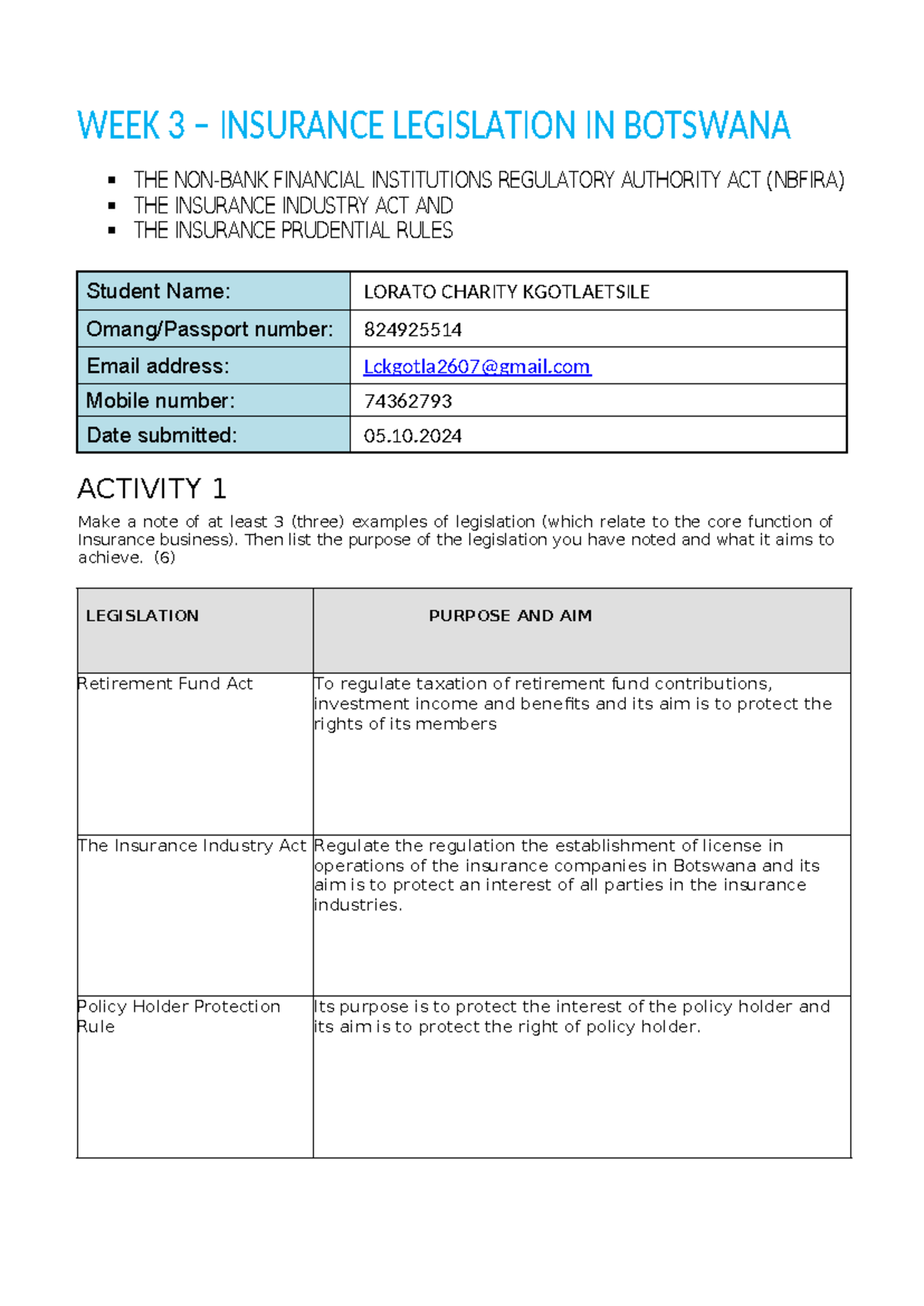 WEEK 3 – INSURANCE LEGISLATION IN BOTSWANA

• THE NON-BANK FINANCIAL INSTITUTIONS REGULATORY AUTHORITY ACT (NBFIRA)
• THE INSURANCE INDUSTRY ACT AND
• THE INSURANCE PRUDENTIAL RULES

Student Name: LORATO CHARITY KGOTLAETSILE
Omang/Passport number: 824925514
Email address: Lckgotla2607@gmail.com
Mobile number: 74362793
Date submitted: 05.10.2024

ACTIVITY 1

Make a note of at least 3 (three) examples of legislation (which relate to the core function of Insurance business). Then list the purpose of the legislation you have noted and what it aims to achieve. (6)

| LEGISLATION | PURPOSE AND AIM |
|---|---|
| Retirement Fund Act | To regulate taxation of retirement fund contributions, investment income and benefits and its aim is to protect the rights of its members |
| The Insurance Industry Act | Regulate the regulation the establishment of license in operations of the insurance companies in Botswana and its aim is to protect an interest of all parties in the insurance industries. |
| Policy Holder Protection Rule | Its purpose is to protect the interest of the policy holder and its aim is to protect the right of policy holder. |